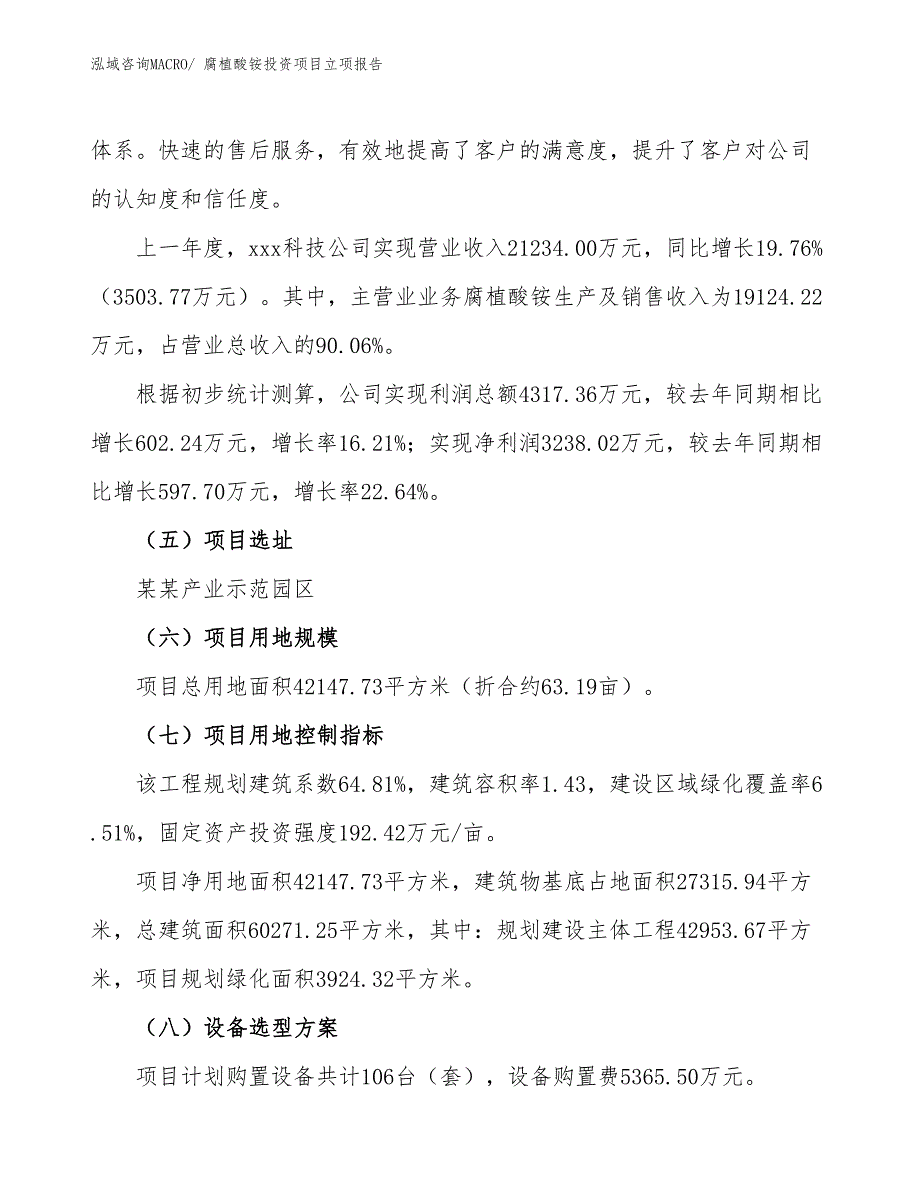 泓域咨询MACRO/ 腐植酸铵投资项目立项报告

体系。快速的售后服务，有效地提高了客户的满意度，提升了客户对公司的认知度和信任度。

上一年度，xxx科技公司实现营业收入21234.00万元，同比增长19.76%（3503.77万元）。其中，主营业业务腐植酸铵生产及销售收入为19124.22万元，占营业总收入的90.06%。

根据初步统计测算，公司实现利润总额4317.36万元，较去年同期相比增长602.24万元，增长率16.21%；实现净利润3238.02万元，较去年同期相比增长597.70万元，增长率22.64%。

（五）项目选址

某某产业示范园区

（六）项目用地规模

项目总用地面积42147.73平方米（折合约63.19亩）。

（七）项目用地控制指标

该工程规划建筑系数64.81%，建筑容积率1.43，建设区域绿化覆盖率6.51%，固定资产投资强度192.42万元/亩。

项目净用地面积42147.73平方米，建筑物基底占地面积27315.94平方米，总建筑面积60271.25平方米，其中：规划建设主体工程42953.67平方米，项目规划绿化面积3924.32平方米。

（八）设备选型方案

项目计划购置设备共计106台（套），设备购置费5365.50万元。